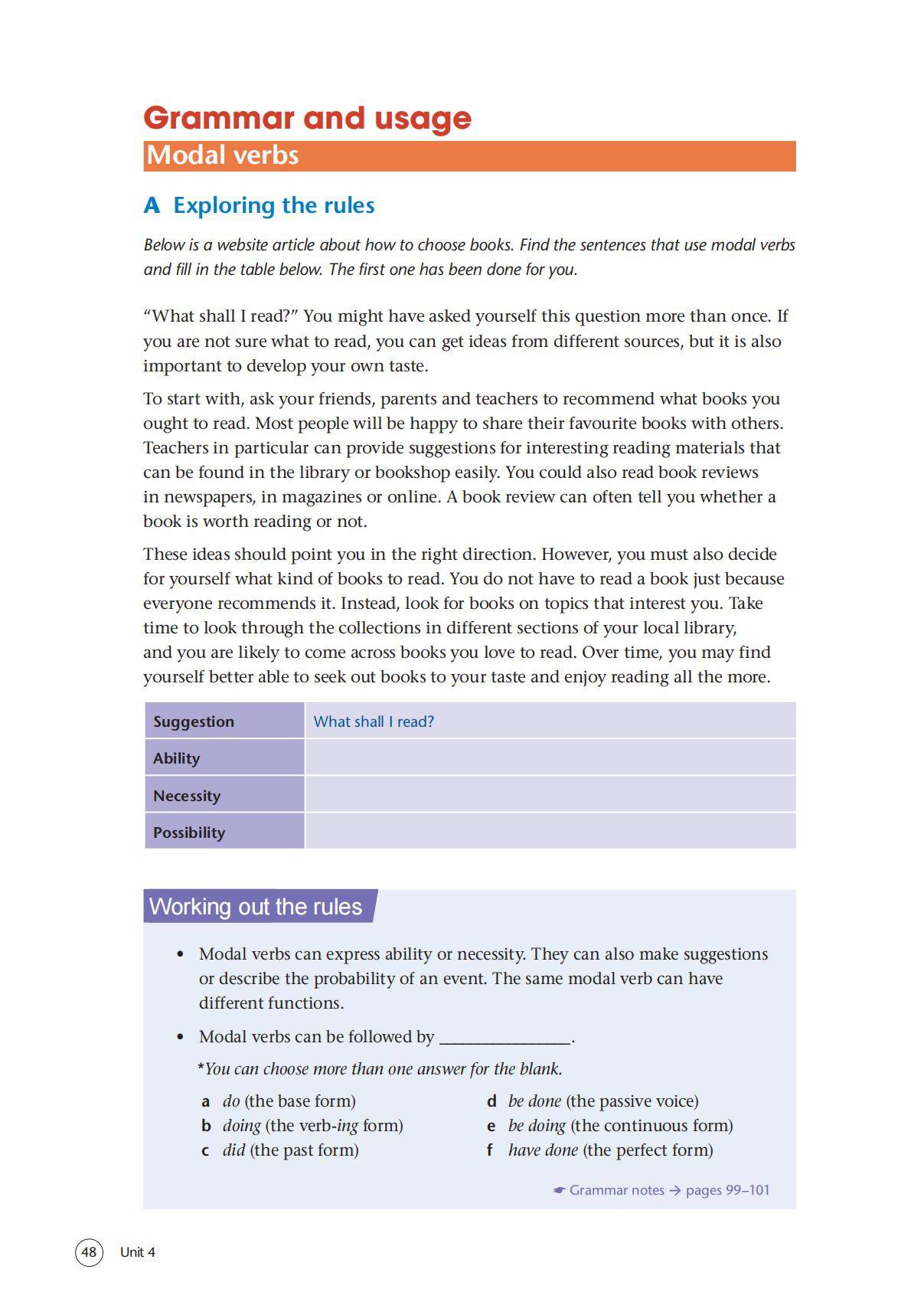 Grammar and usage

Modal verbs

A Exploring the rules

Below is a website article about how to choose books. Find the sentences that use modal verbs and fill in the table below. The first one has been done for you.

"What shall I read?" You might have asked yourself this question more than once. If you are not sure what to read, you can get ideas from different sources, but it is also important to develop your own taste.

To start with, ask your friends, parents and teachers to recommend what books you ought to read. Most people will be happy to share their favourite books with others. Teachers in particular can provide suggestions for interesting reading materials that can be found in the library or bookshop easily. You could also read book reviews in newspapers, in magazines or online. A book review can often tell you whether a book is worth reading or not.

These ideas should point you in the right direction. However, you must also decide for yourself what kind of books to read. You do not have to read a book just because everyone recommends it. Instead, look for books on topics that interest you. Take time to look through the collections in different sections of your local library, and you are likely to come across books you love to read. Over time, you may find yourself better able to seek out books to your taste and enjoy reading all the more.

| Suggestion | What shall I read? |
|---|---|
| Ability | |
| Necessity | |
| Possibility | |

Working out the rules

• Modal verbs can express ability or necessity. They can also make suggestions or describe the probability of an event. The same modal verb can have different functions.

• Modal verbs can be followed by ________________.

*You can choose more than one answer for the blank.

a do (the base form)
b doing (the verb-ing form)
c did (the past form)
d be done (the passive voice)
e be doing (the continuous form)
f have done (the perfect form)

☛ Grammar notes → pages 99–101

48 Unit 4